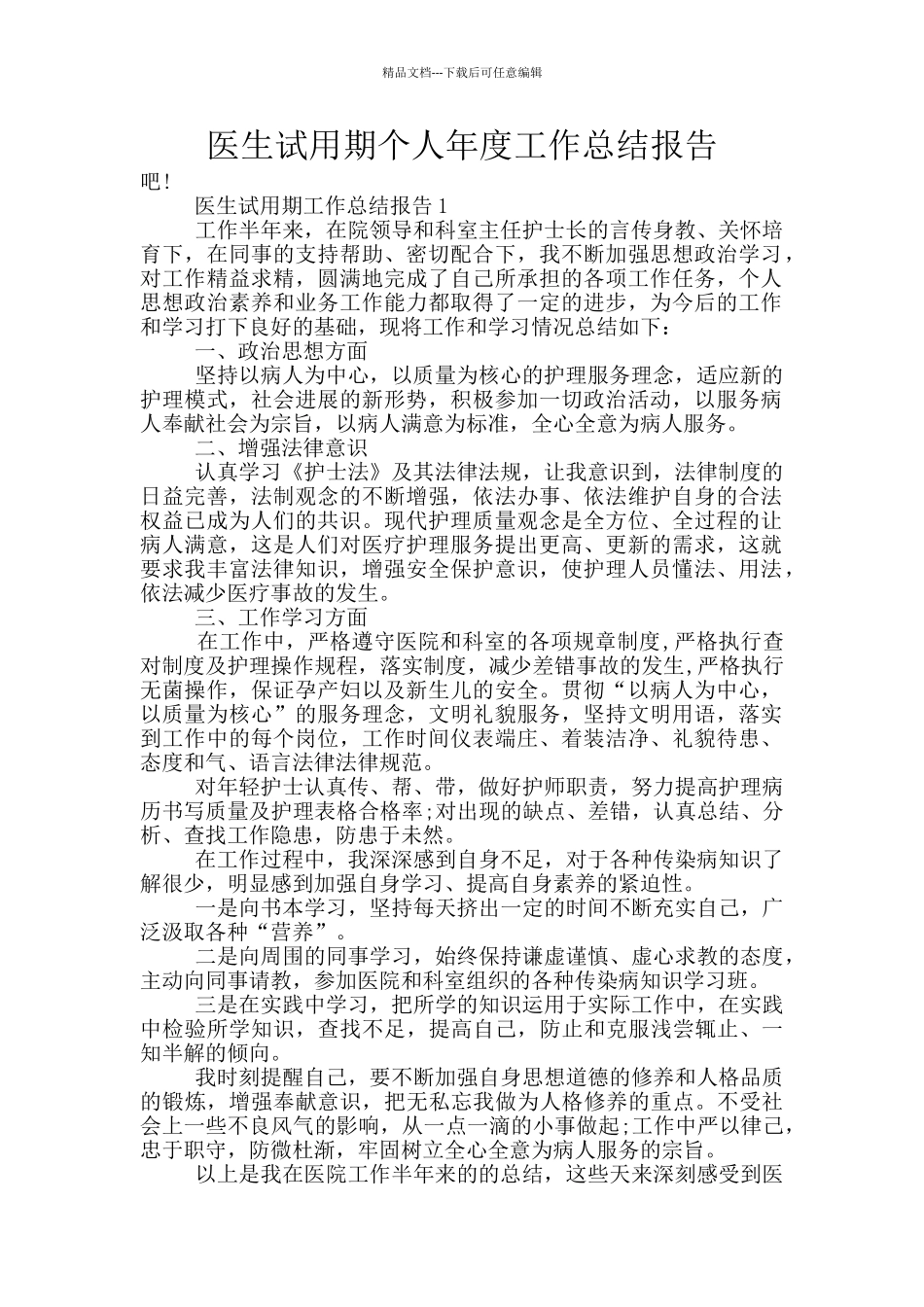 精品文档---下载后可任意编辑

医生试用期个人年度工作总结报告

吧！

医生试用期工作总结报告 1

工作半年来，在院领导和科室主任护士长的言传身教、关怀培育下，在同事的支持帮助、密切配合下，我不断加强思想政治学习，对工作精益求精，圆满地完成了自己所承担的各项工作任务，个人思想政治素养和业务工作能力都取得了一定的进步，为今后的工作和学习打下良好的基础，现将工作和学习情况总结如下：

一、政治思想方面

坚持以病人为中心，以质量为核心的护理服务理念，适应新的护理模式，社会进展的新形势，积极参加一切政治活动，以服务病人奉献社会为宗旨，以病人满意为标准，全心全意为病人服务。

二、增强法律意识

认真学习《护士法》及其法律法规，让我意识到，法律制度的日益完善，法制观念的不断增强，依法办事、依法维护自身的合法权益已成为人们的共识。现代护理质量观念是全方位、全过程的让病人满意，这是人们对医疗护理服务提出更高、更新的需求，这就要求我丰富法律知识，增强安全保护意识，使护理人员懂法、用法，依法减少医疗事故的发生。

三、工作学习方面

在工作中，严格遵守医院和科室的各项规章制度,严格执行查对制度及护理操作规程，落实制度，减少差错事故的发生,严格执行无菌操作，保证孕产妇以及新生儿的安全。贯彻“以病人为中心，以质量为核心”的服务理念，文明礼貌服务，坚持文明用语，落实到工作中的每个岗位，工作时间仪表端庄、着装洁净、礼貌待患、态度和气、语言法律法律规范。

对年轻护士认真传、帮、带，做好护师职责，努力提高护理病历书写质量及护理表格合格率;对出现的缺点、差错，认真总结、分析、查找工作隐患，防患于未然。

在工作过程中，我深深感到自身不足，对于各种传染病知识了解很少，明显感到加强自身学习、提高自身素养的紧迫性。

一是向书本学习，坚持每天挤出一定的时间不断充实自己，广泛汲取各种“营养”。

二是向周围的同事学习，始终保持谦虚谨慎、虚心求教的态度，主动向同事请教，参加医院和科室组织的各种传染病知识学习班。

三是在实践中学习，把所学的知识运用于实际工作中，在实践中检验所学知识，查找不足，提高自己，防止和克服浅尝辄止、一知半解的倾向。

我时刻提醒自己，要不断加强自身思想道德的修养和人格品质的锻炼，增强奉献意识，把无私忘我做为人格修养的重点。不受社会上一些不良风气的影响，从一点一滴的小事做起;工作中严以律己，忠于职守，防微杜渐，牢固树立全心全意为病人服务的宗旨。

以上是我在医院工作半年来的的总结，这些天来深刻感受到医